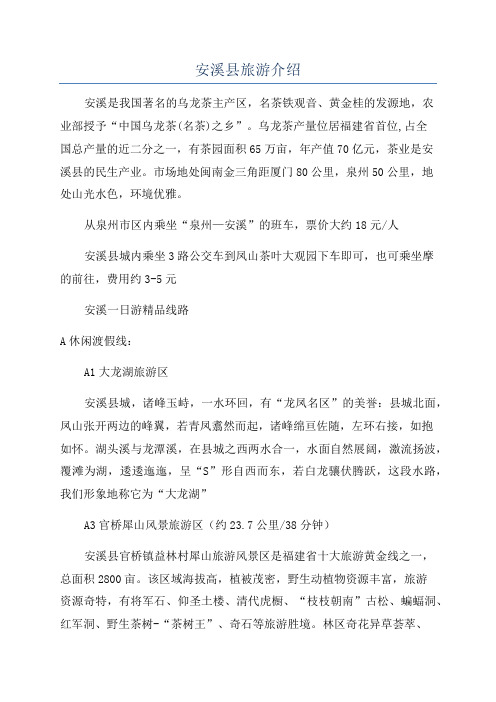 安溪县旅游介绍

安溪是我国著名的乌龙茶主产区，名茶铁观音、黄金桂的发源地，农业部授予“中国乌龙茶(名茶)之乡”。乌龙茶产量位居福建省首位,占全国总产量的近二分之一，有茶园面积65万亩，年产值70亿元，茶业是安溪县的民生产业。市场地处闽南金三角距厦门80公里，泉州50公里，地处山光水色，环境优雅。

从泉州市区内乘坐“泉州—安溪”的班车，票价大约18元/人

安溪县城内乘坐3路公交车到凤山茶叶大观园下车即可，也可乘坐摩的前往，费用约3-5元

安溪一日游精品线路

A休闲渡假线：

A1大龙湖旅游区

安溪县城，诸峰玉峙，一水环回，有“龙凤名区”的美誉：县城北面，凤山张开两边的峰翼，若青凤翥然而起，诸峰绵亘佐随，左环右接，如抱如怀。湖头溪与龙潭溪，在县城之西两水合一，水面自然展阔，激流扬波，覆滩为湖，逶逶迤迤，呈“S”形自西而东，若白龙骧伏腾跃，这段水路，我们形象地称它为“大龙湖”

A3官桥犀山风景旅游区（约23.7公里/38分钟）

安溪县官桥镇益林村犀山旅游风景区是福建省十大旅游黄金线之一，总面积2800亩。该区域海拔高，植被茂密，野生动植物资源丰富，旅游资源奇特，有将军石、仰圣土楼、清代虎橱、“枝枝朝南”古松、蝙蝠洞、红军洞、野生茶树-“茶树王”、奇石等旅游胜境。林区奇花异草荟萃、